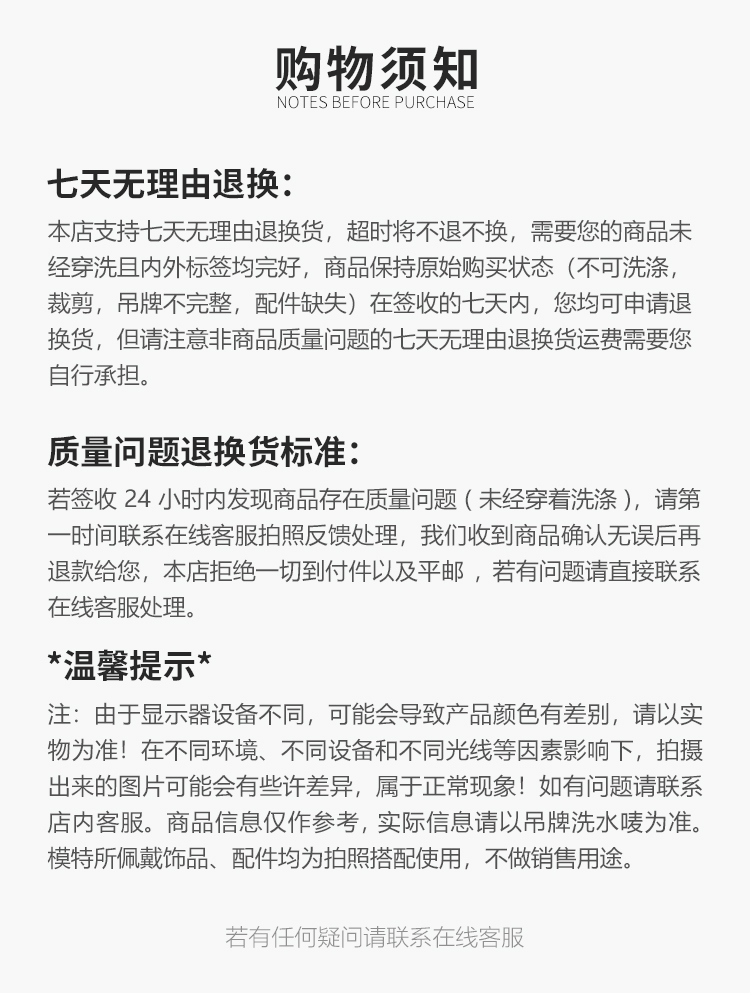 购物须知
NOTES BEFORE PURCHASE

七天无理由退换：
本店支持七天无理由退换货，超时将不退不换，需要您的商品未经穿洗且内外标签均完好，商品保持原始购买状态（不可洗涤，裁剪，吊牌不完整，配件缺失）在签收的七天内，您均可申请退换货，但请注意非商品质量问题的七天无理由退换货运费需要您自行承担。

质量问题退换货标准：
若签收 24 小时内发现商品存在质量问题（未经穿着洗涤），请第一时间联系在线客服拍照反馈处理，我们收到商品确认无误后再退款给您，本店拒绝一切到付件以及平邮，若有问题请直接联系在线客服处理。

*温馨提示*
注：由于显示器设备不同，可能会导致产品颜色有差别，请以实物为准！在不同环境、不同设备和不同光线等因素影响下，拍摄出来的图片可能会有些许差异，属于正常现象！如有问题请联系店内客服。商品信息仅作参考，实际信息请以吊牌洗水唛为准。模特所佩戴饰品、配件均为拍照搭配使用，不做销售用途。

若有任何疑问请联系在线客服